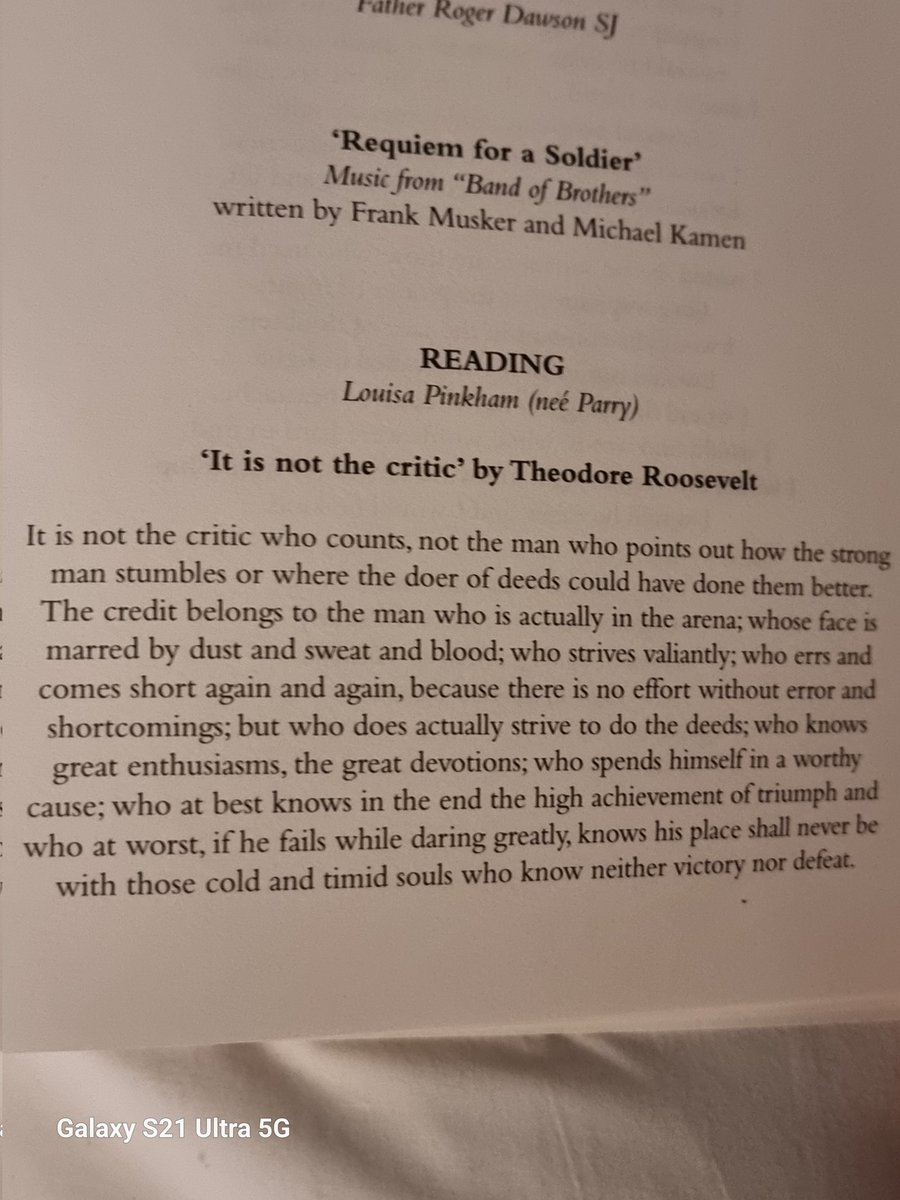 Father Roger Dawson SJ

'Requiem for a Soldier'
Music from "Band of Brothers"
written by Frank Musker and Michael Kamen

READING
Louisa Pinkham (neé Parry)

'It is not the critic' by Theodore Roosevelt

It is not the critic who counts, not the man who points out how the strong man stumbles or where the doer of deeds could have done them better. The credit belongs to the man who is actually in the arena; whose face is marred by dust and sweat and blood; who strives valiantly; who errs and comes short again and again, because there is no effort without error and shortcomings; but who does actually strive to do the deeds; who knows great enthusiasms, the great devotions; who spends himself in a worthy cause; who at best knows in the end the high achievement of triumph and who at worst, if he fails while daring greatly, knows his place shall never be with those cold and timid souls who know neither victory nor defeat.

Galaxy S21 Ultra 5G